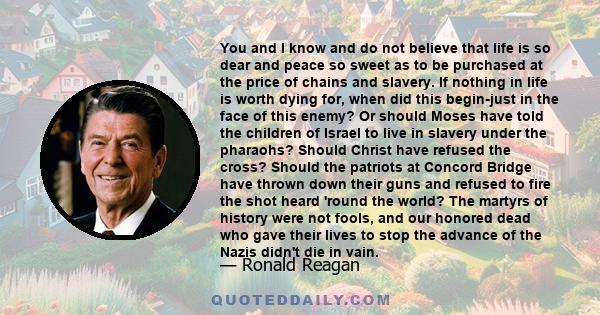 You and I know and do not believe that life is so dear and peace so sweet as to be purchased at the price of chains and slavery. If nothing in life is worth dying for, when did this begin-just in the face of this enemy? Or should Moses have told the children of Israel to live in slavery under the pharaohs? Should Christ have refused the cross? Should the patriots at Concord Bridge have thrown down their guns and refused to fire the shot heard 'round the world? The martyrs of history were not fools, and our honored dead who gave their lives to stop the advance of the Nazis didn't die in vain.

— Ronald Reagan

QUOTEDDAILY.COM